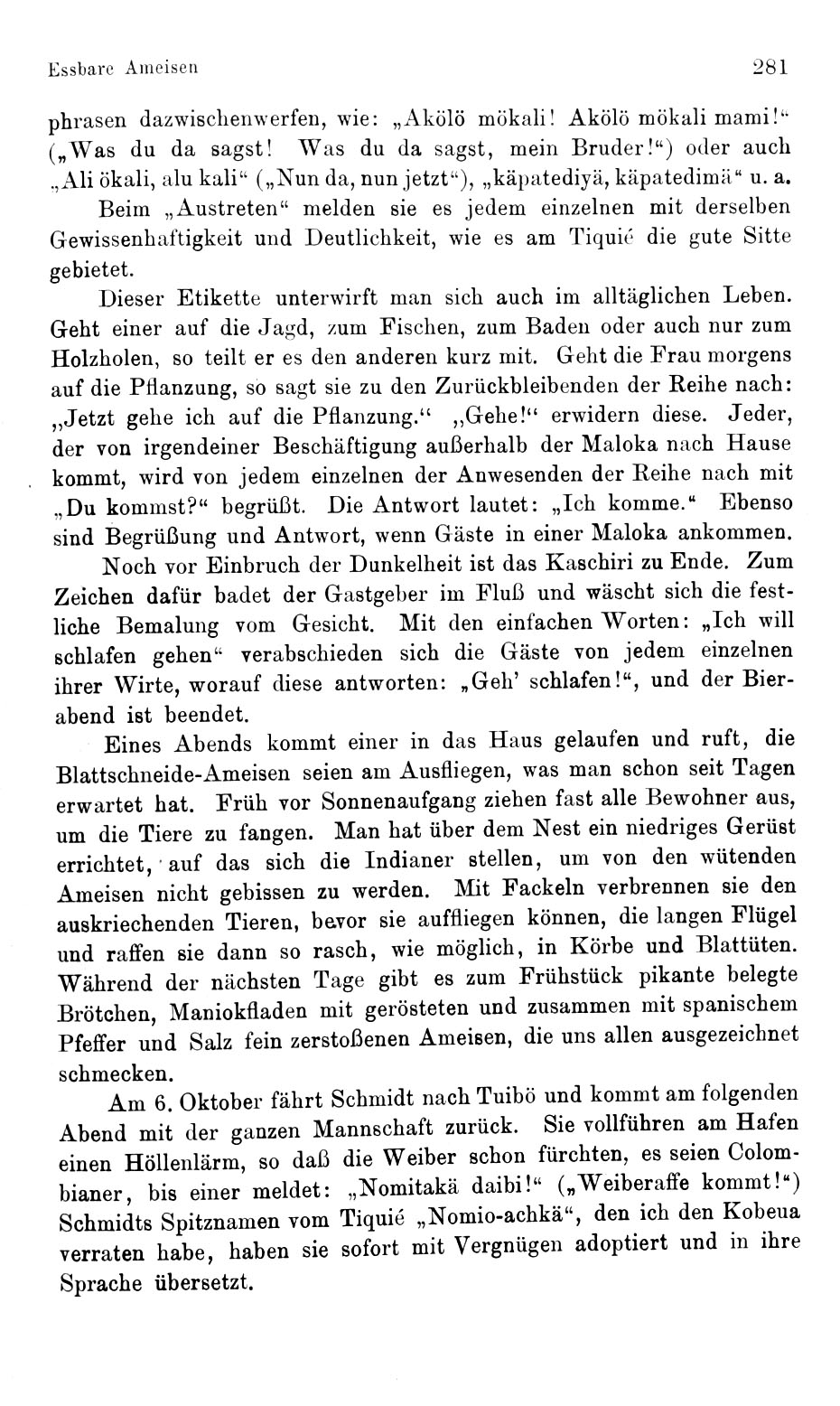 Essbare Ameisen 281

phrasen dazwischenwerfen, wie: „Akölö mökali! Akölö mökali mami!“ („Was du da sagst! Was du da sagst, mein Bruder!“) oder auch „Ali ökali, alu kali“ („Nun da, nun jetzt“), „käpatediyä, käpatedimä“ u. a.

Beim „Austreten“ melden sie es jedem einzelnen mit derselben Gewissenhaftigkeit und Deutlichkeit, wie es am Tiquié die gute Sitte gebietet.

Dieser Etikette unterwirft man sich auch im alltäglichen Leben. Geht einer auf die Jagd, zum Fischen, zum Baden oder auch nur zum Holzholen, so teilt er es den anderen kurz mit. Geht die Frau morgens auf die Pflanzung, so sagt sie zu den Zurückbleibenden der Reihe nach: „Jetzt gehe ich auf die Pflanzung.“ „Gehe!“ erwidern diese. Jeder, der von irgendeiner Beschäftigung außerhalb der Maloka nach Hause kommt, wird von jedem einzelnen der Anwesenden der Reihe nach mit „Du kommst?“ begrüßt. Die Antwort lautet: „Ich komme.“ Ebenso sind Begrüßung und Antwort, wenn Gäste in einer Maloka ankommen.

Noch vor Einbruch der Dunkelheit ist das Kaschiri zu Ende. Zum Zeichen dafür badet der Gastgeber im Fluß und wäscht sich die festliche Bemalung vom Gesicht. Mit den einfachen Worten: „Ich will schlafen gehen“ verabschieden sich die Gäste von jedem einzelnen ihrer Wirte, worauf diese antworten: „Geh' schlafen!“, und der Bierabend ist beendet.

Eines Abends kommt einer in das Haus gelaufen und ruft, die Blattschneide-Ameisen seien am Ausfliegen, was man schon seit Tagen erwartet hat. Früh vor Sonnenaufgang ziehen fast alle Bewohner aus, um die Tiere zu fangen. Man hat über dem Nest ein niedriges Gerüst errichtet, auf das sich die Indianer stellen, um von den wütenden Ameisen nicht gebissen zu werden. Mit Fackeln verbrennen sie den auskriechenden Tieren, bevor sie auffliegen können, die langen Flügel und raffen sie dann so rasch, wie möglich, in Körbe und Blattüten. Während der nächsten Tage gibt es zum Frühstück pikante belegte Brötchen, Maniokfladen mit gerösteten und zusammen mit spanischem Pfeffer und Salz fein zerstoßenen Ameisen, die uns allen ausgezeichnet schmecken.

Am 6. Oktober fährt Schmidt nach Tuibö und kommt am folgenden Abend mit der ganzen Mannschaft zurück. Sie vollführen am Hafen einen Höllenlärm, so daß die Weiber schon fürchten, es seien Colombianer, bis einer meldet: „Nomitakä daibi!“ („Weiberaffe kommt!“) Schmidts Spitznamen vom Tiquié „Nomio-achkä“, den ich den Kobeua verraten habe, haben sie sofort mit Vergnügen adoptiert und in ihre Sprache übersetzt.